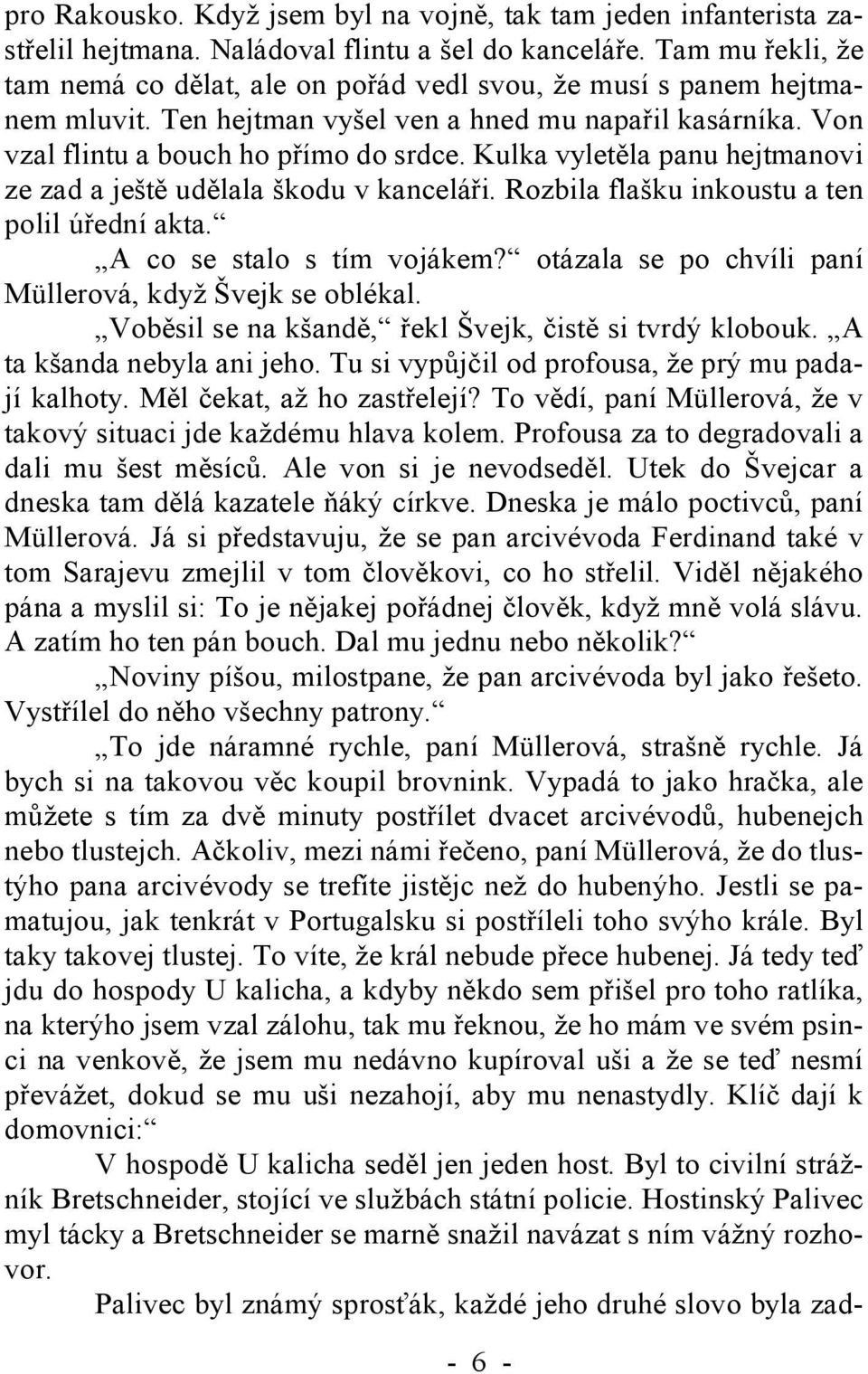 pro Rakousko. Když jsem byl na vojně, tak tam jeden infanterista zastřelil hejtmana. Naládoval flintu a šel do kanceláře. Tam mu řekli, že tam nemá co dělat, ale on pořád vedl svou, že musí s panem hejtmanem mluvit. Ten hejtman vyšel ven a hned mu napařil kasárníka. Von vzal flintu a bouch ho přímo do srdce. Kulka vyletěla panu hejtmanovi ze zad a ještě udělala škodu v kanceláři. Rozbila flašku inkoustu a ten polil úřední akta.“

„A co se stalo s tím vojákem?“ otázala se po chvíli paní Müllerová, když Švejk se oblékal.

„Voběsil se na kšandě,“ řekl Švejk, čistě si tvrdý klobouk. „A ta kšanda nebyla ani jeho. Tu si vypůjčil od profousa, že prý mu padají kalhoty. Měl čekat, až ho zastřelejí? To vědí, paní Müllerová, že v takový situaci jde každému hlava kolem. Profousa za to degradovali a dali mu šest měsíců. Ale von si je nevodseděl. Utek do Švejcar a dneska tam dělá kazatele ňáký církve. Dneska je málo poctivců, paní Müllerová. Já si představuju, že se pan arcivévoda Ferdinand také v tom Sarajevu zmejlil v tom člověkovi, co ho střelil. Viděl nějakého pána a myslil si: To je nějakej pořádnej člověk, když mně volá slávu. A zatím ho ten pán bouch. Dal mu jednu nebo několik?“

„Noviny píšou, milostpane, že pan arcivévoda byl jako řešeto. Vystřílel do něho všechny patrony.“

„To jde náramné rychle, paní Müllerová, strašně rychle. Já bych si na takovou věc koupil brovnink. Vypadá to jako hračka, ale můžete s tím za dvě minuty postřílet dvacet arcivévodů, hubenejch nebo tlustejch. Ačkoliv, mezi námi řečeno, paní Müllerová, že do tlustýho pana arcivévody se trefíte jistějc než do hubenýho. Jestli se pamatujou, jak tenkrát v Portugalsku si postříleli toho svýho krále. Byl taky takovej tlustej. To víte, že král nebude přece hubenej. Já tedy teď jdu do hospody U kalicha, a kdyby někdo sem přišel pro toho ratlíka, na kterýho jsem vzal zálohu, tak mu řeknou, že ho mám ve svém psinci na venkově, že jsem mu nedávno kupíroval uši a že se teď nesmí převážet, dokud se mu uši nezahojí, aby mu nenastydly. Klíč dají k domovnici:“

V hospodě U kalicha seděl jen jeden host. Byl to civilní strážník Bretschneider, stojící ve službách státní policie. Hostinský Palivec myl tácky a Bretschneider se marně snažil navázat s ním vážný rozhovor.

Palivec byl známý sprosťák, každé jeho druhé slovo byla zad-

- 6 -